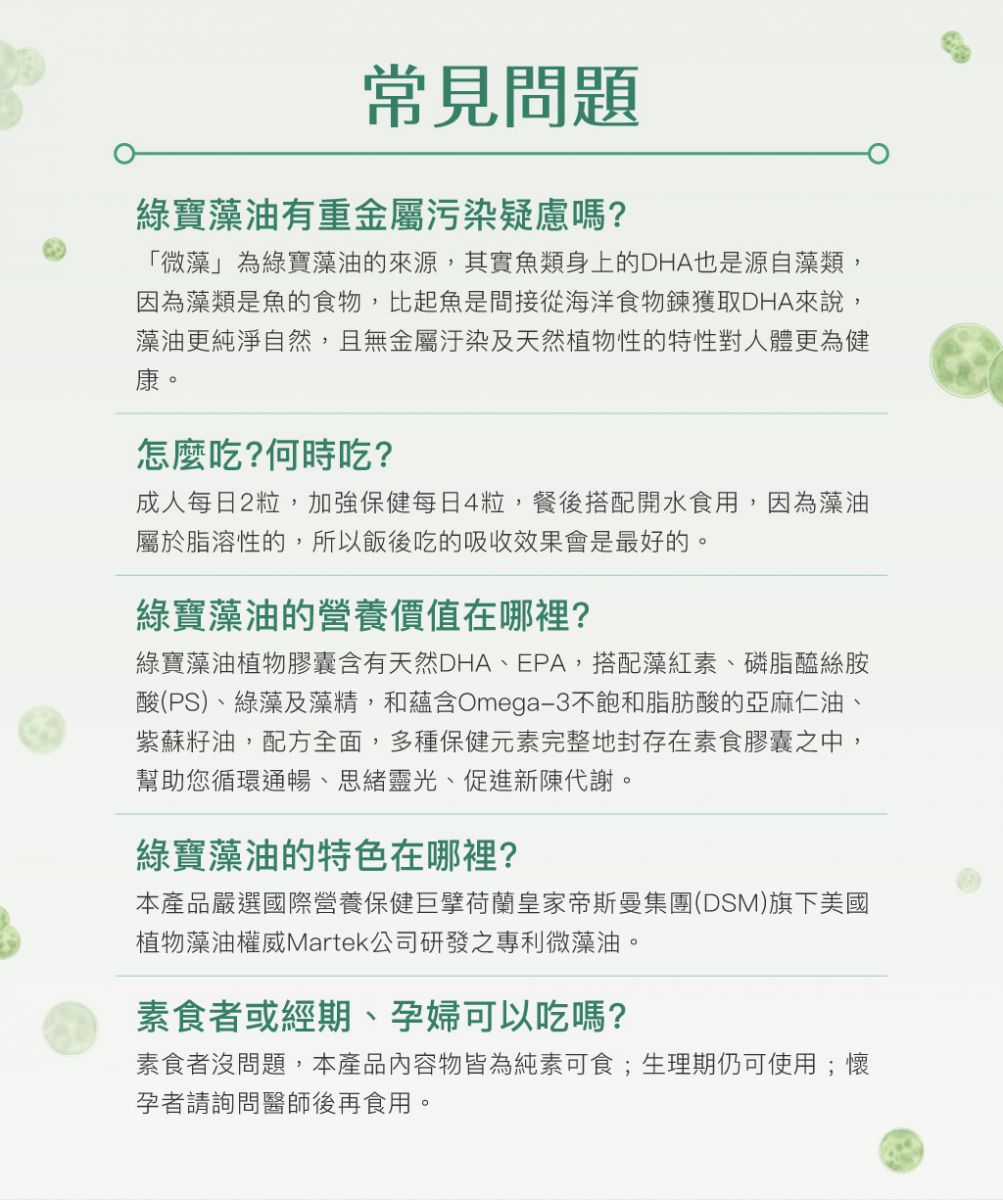 常見問題

綠寶藻油有重金屬污染疑慮嗎?

「微藻」為綠寶藻油的來源，其實魚類身上的DHA也是源自藻類，因為藻類是魚的食物，比起魚是間接從海洋食物鍊獲取DHA來說，藻油更純淨自然，且無金屬汙染及天然植物性的特性對人體更為健康。

怎麼吃?何時吃?

成人每日2粒，加強保健每日4粒，餐後搭配開水食用，因為藻油屬於脂溶性的，所以飯後吃的吸收效果會是最好的。

綠寶藻油的營養價值在哪裡?

綠寶藻油植物膠囊含有天然DHA、EPA，搭配藻紅素、磷脂醯絲胺酸(PS)、綠藻及藻精，和蘊含Omega-3不飽和脂肪酸的亞麻仁油、紫蘇籽油，配方全面，多種保健元素完整地封存在素食膠囊之中，幫助您循環通暢、思緒靈光、促進新陳代謝。

綠寶藻油的特色在哪裡?

本產品嚴選國際營養保健巨擘荷蘭皇家帝斯曼集團(DSM)旗下美國植物藻油權威Martek公司研發之專利微藻油。

素食者或經期、孕婦可以吃嗎?

素食者沒問題，本產品內容物皆為純素可食；生理期仍可使用；懷孕者請詢問醫師後再食用。